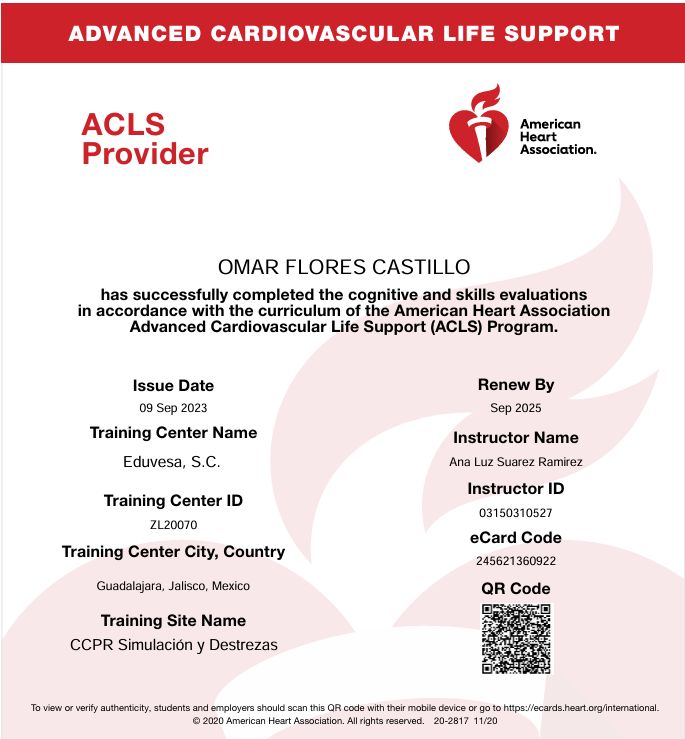 ADVANCED CARDIOVASCULAR LIFE SUPPORT

ACLS Provider

American Heart Association.

OMAR FLORES CASTILLO

has successfully completed the cognitive and skills evaluations in accordance with the curriculum of the American Heart Association Advanced Cardiovascular Life Support (ACLS) Program.

Issue Date
09 Sep 2023

Training Center Name
Eduvesa, S.C.

Training Center ID
ZL20070

Training Center City, Country
Guadalajara, Jalisco, Mexico

Training Site Name
CCPR Simulación y Destrezas

Renew By
Sep 2025

Instructor Name
Ana Luz Suarez Ramirez

Instructor ID
03150310527

eCard Code
245621360922

QR Code

To view or verify authenticity, students and employers should scan this QR code with their mobile device or go to https://ecards.heart.org/international.
© 2020 American Heart Association. All rights reserved. 20-2817 11/20